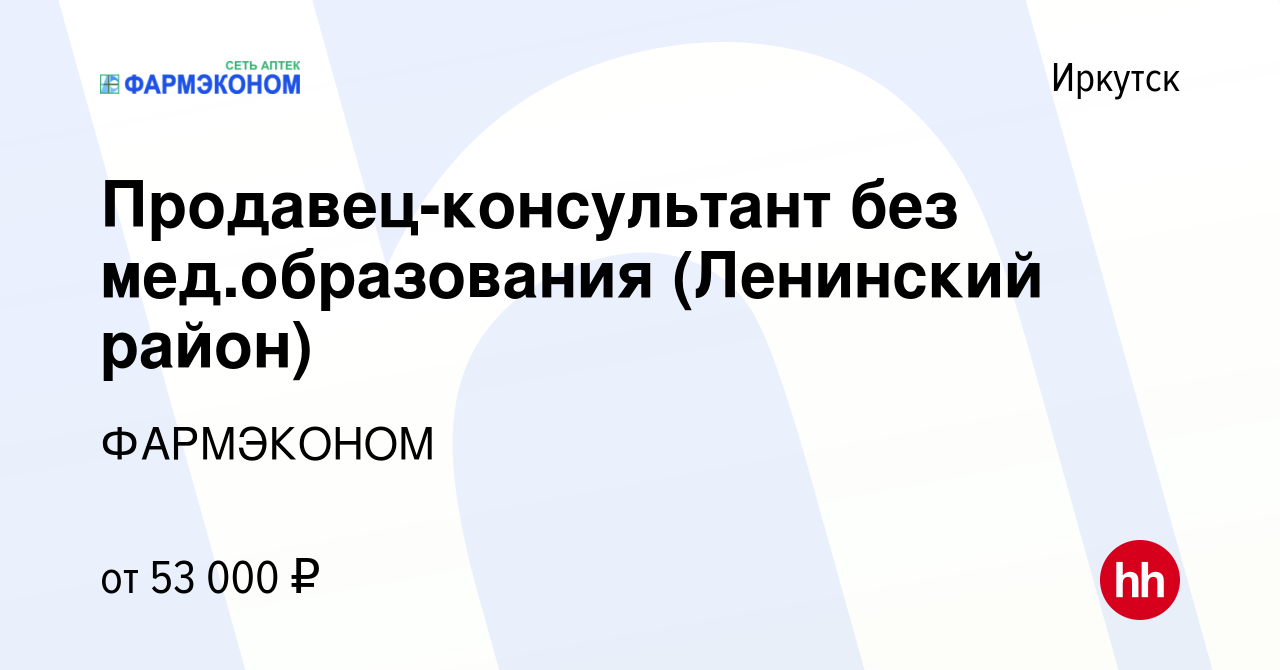 СЕТЬ АПТЕК
ФАРМЭКОНОМ

Иркутск

Продавец-консультант без мед.образования (Ленинский район)

ФАРМЭКОНОМ

от 53 000 ₽

hh